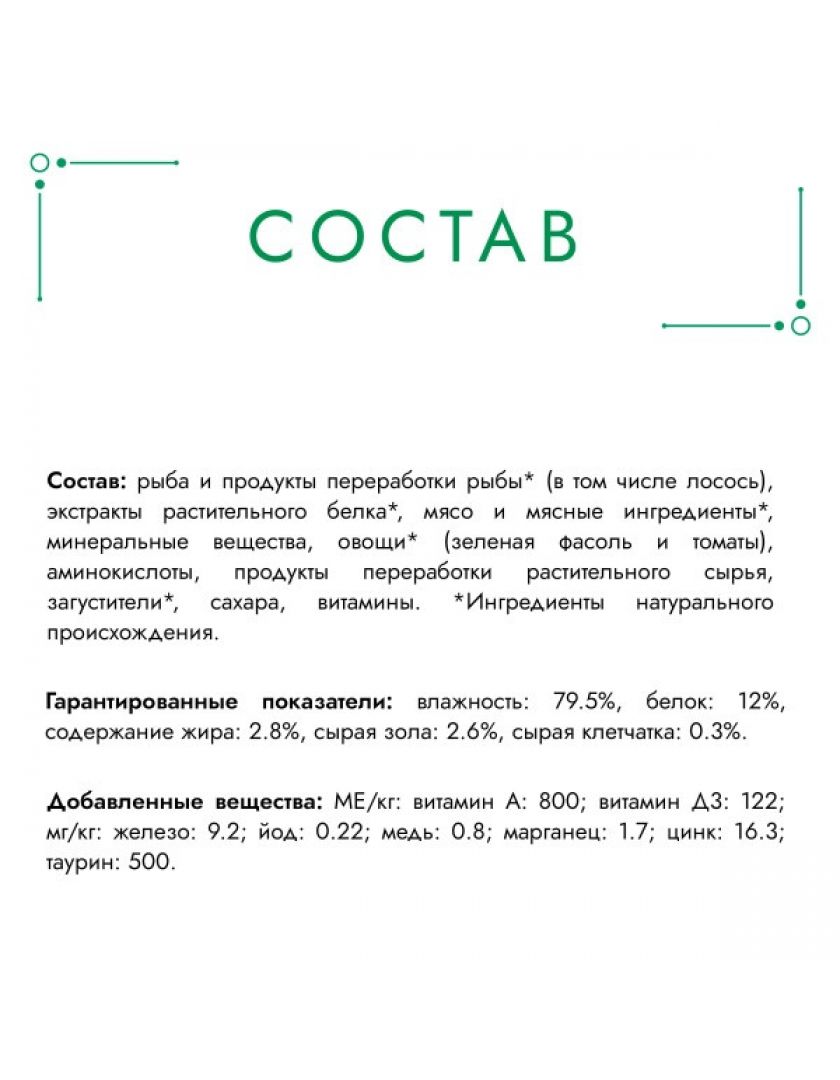 СОСТАВ

Состав: рыба и продукты переработки рыбы* (в том числе лосось), экстракты растительного белка*, мясо и мясные ингредиенты*, минеральные вещества, овощи* (зеленая фасоль и томаты), аминокислоты, продукты переработки растительного сырья, загустители*, сахара, витамины. *Ингредиенты натурального происхождения.

Гарантированные показатели: влажность: 79.5%, белок: 12%, содержание жира: 2.8%, сырая зола: 2.6%, сырая клетчатка: 0.3%.

Добавленные вещества: МЕ/кг: витамин А: 800; витамин Д3: 122; мг/кг: железо: 9.2; йод: 0.22; медь: 0.8; марганец: 1.7; цинк: 16.3; таурин: 500.